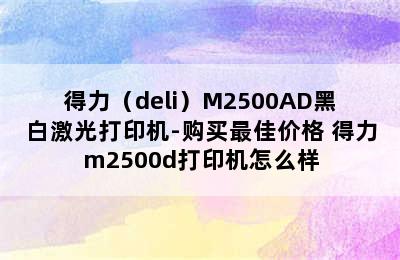 得力（deli）M2500AD黑白激光打印机-购买最佳价格 得力m2500d打印机怎么样